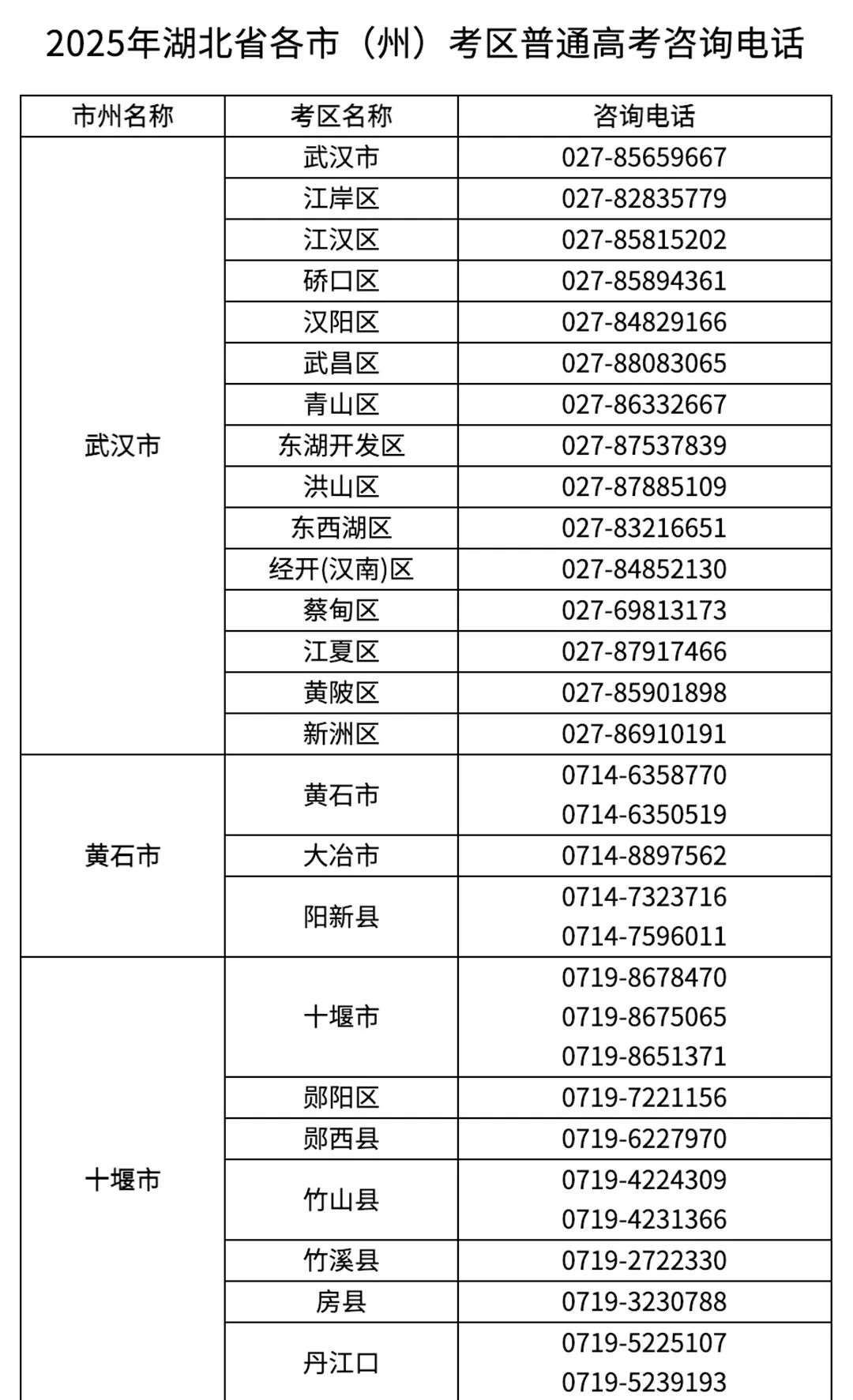 2025年湖北省各市（州）考区普通高考咨询电话

| 市州名称 | 考区名称 | 咨询电话 |
|---|---|---|
| 武汉市 | 武汉市 | 027-85659667 |
| | 江岸区 | 027-82835779 |
| | 江汉区 | 027-85815202 |
| | 硚口区 | 027-85894361 |
| | 汉阳区 | 027-84829166 |
| | 武昌区 | 027-88083065 |
| | 青山区 | 027-86332667 |
| | 东湖开发区 | 027-87537839 |
| | 洪山区 | 027-87885109 |
| | 东西湖区 | 027-83216651 |
| | 经开(汉南)区 | 027-84852130 |
| | 蔡甸区 | 027-69813173 |
| | 江夏区 | 027-87917466 |
| | 黄陂区 | 027-85901898 |
| | 新洲区 | 027-86910191 |
| 黄石市 | 黄石市 | 0714-6358770 0714-6350519 |
| | 大冶市 | 0714-8897562 |
| | 阳新县 | 0714-7323716 0714-7596011 |
| 十堰市 | 十堰市 | 0719-8678470 0719-8675065 0719-8651371 |
| | 郧阳区 | 0719-7221156 |
| | 郧西县 | 0719-6227970 |
| | 竹山县 | 0719-4224309 0719-4231366 |
| | 竹溪县 | 0719-2722330 |
| | 房县 | 0719-3230788 |
| | 丹江口 | 0719-5225107 0719-5239193 |